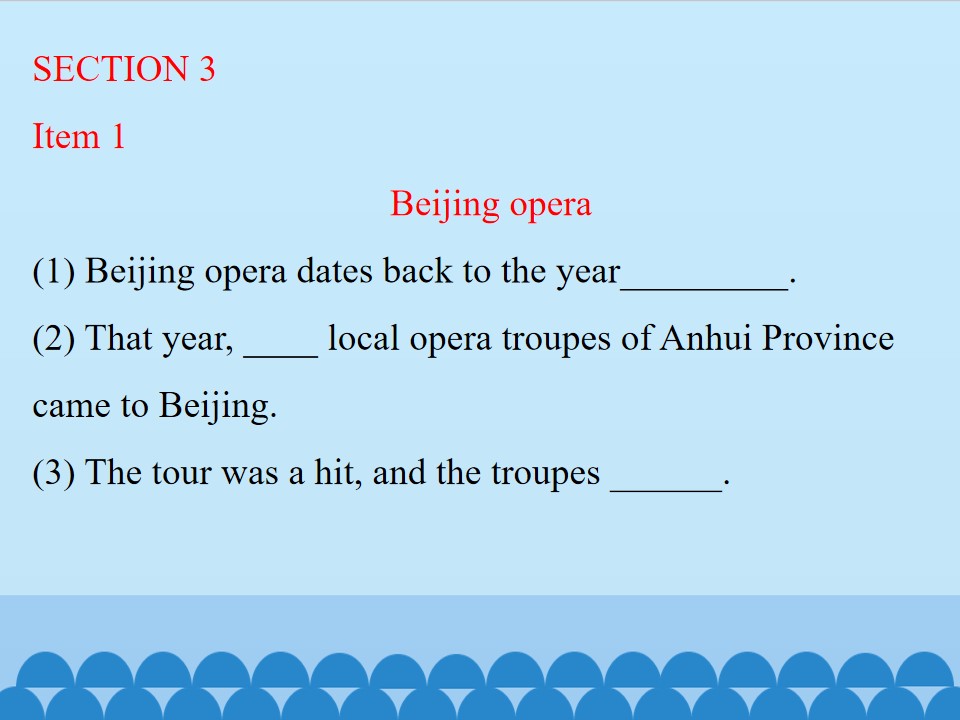 SECTION 3

Item 1

Beijing opera

(1) Beijing opera dates back to the year____.

(2) That year, ____ local opera troupes of Anhui Province came to Beijing.

(3) The tour was a hit, and the troupes ____.